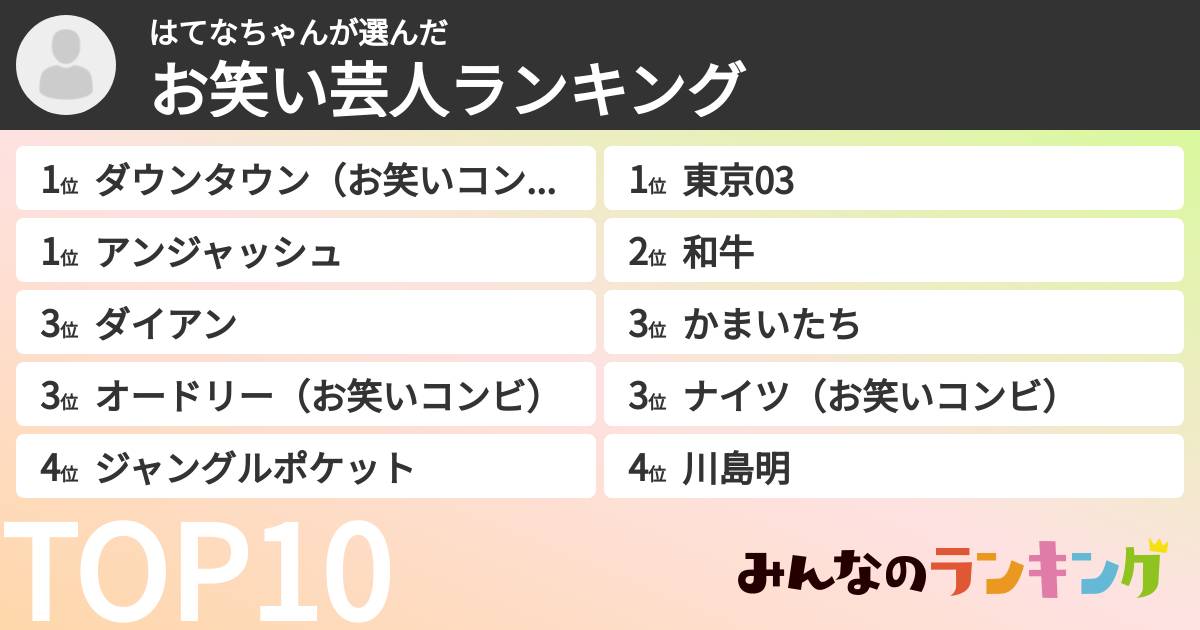 はてなちゃんが選んだ
お笑い芸人ランキング

1位 ダウンタウン（お笑いコン…
1位 アンジャッシュ
3位 ダイアン
3位 オードリー（お笑いコンビ）
4位 ジャングルポケット

1位 東京03
2位 和牛
3位 かまいたち
3位 ナイツ（お笑いコンビ）
4位 川島明

TOP10

みんなのランキング